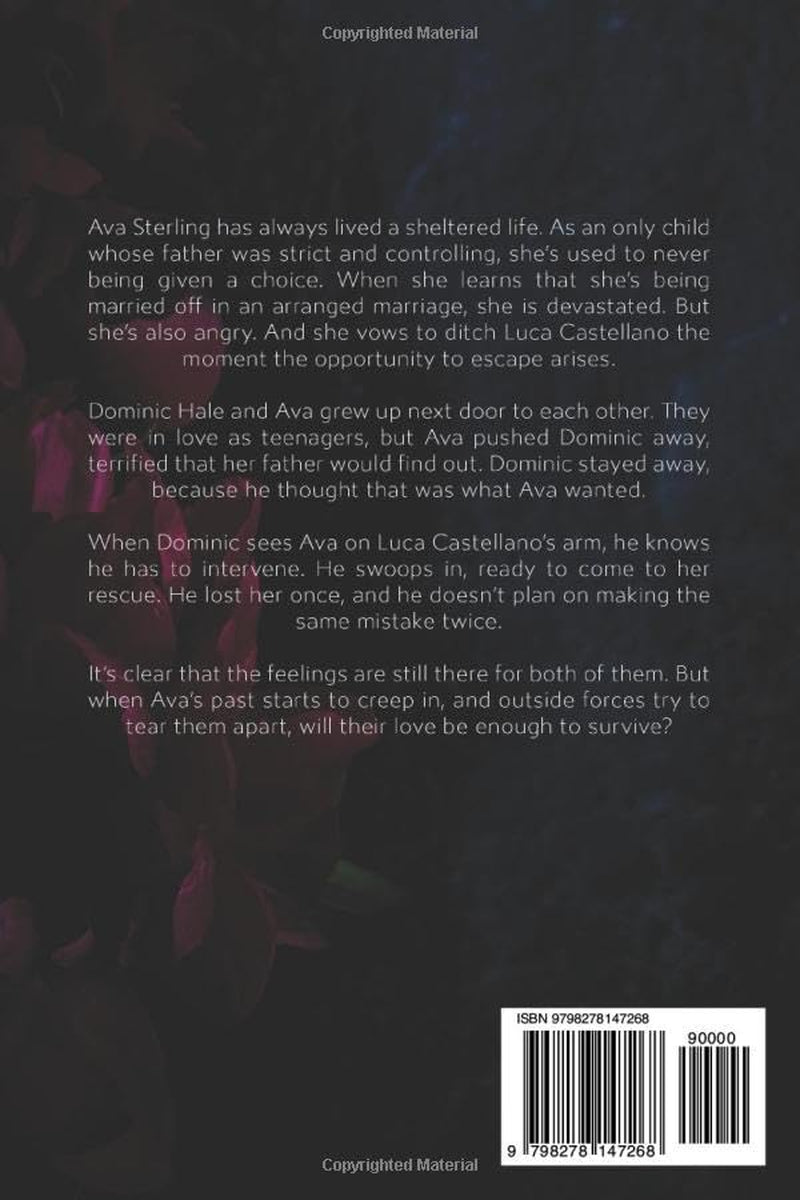 Copyrighted Material

Ava Sterling has always lived a sheltered life. As an only child whose father was strict and controlling, she's used to never being given a choice. When she learns that she's being married off in an arranged marriage, she is devastated. But she's also angry. And she vows to ditch Luca Castellano the moment the opportunity to escape arises.

Dominic Hale and Ava grew up next door to each other. They were in love as teenagers, but Ava pushed Dominic away, terrified that her father would find out. Dominic stayed away, because he thought that was what Ava wanted.

When Dominic sees Ava on Luca Castellano's arm, he knows he has to intervene. He swoops in, ready to come to her rescue. He lost her once, and he doesn't plan on making the same mistake twice.

It's clear that the feelings are still there for both of them. But when Ava's past starts to creep in, and outside forces try to tear them apart, will their love be enough to survive?

ISBN 9798278147268

90000

9 798278 147268

Copyrighted Material